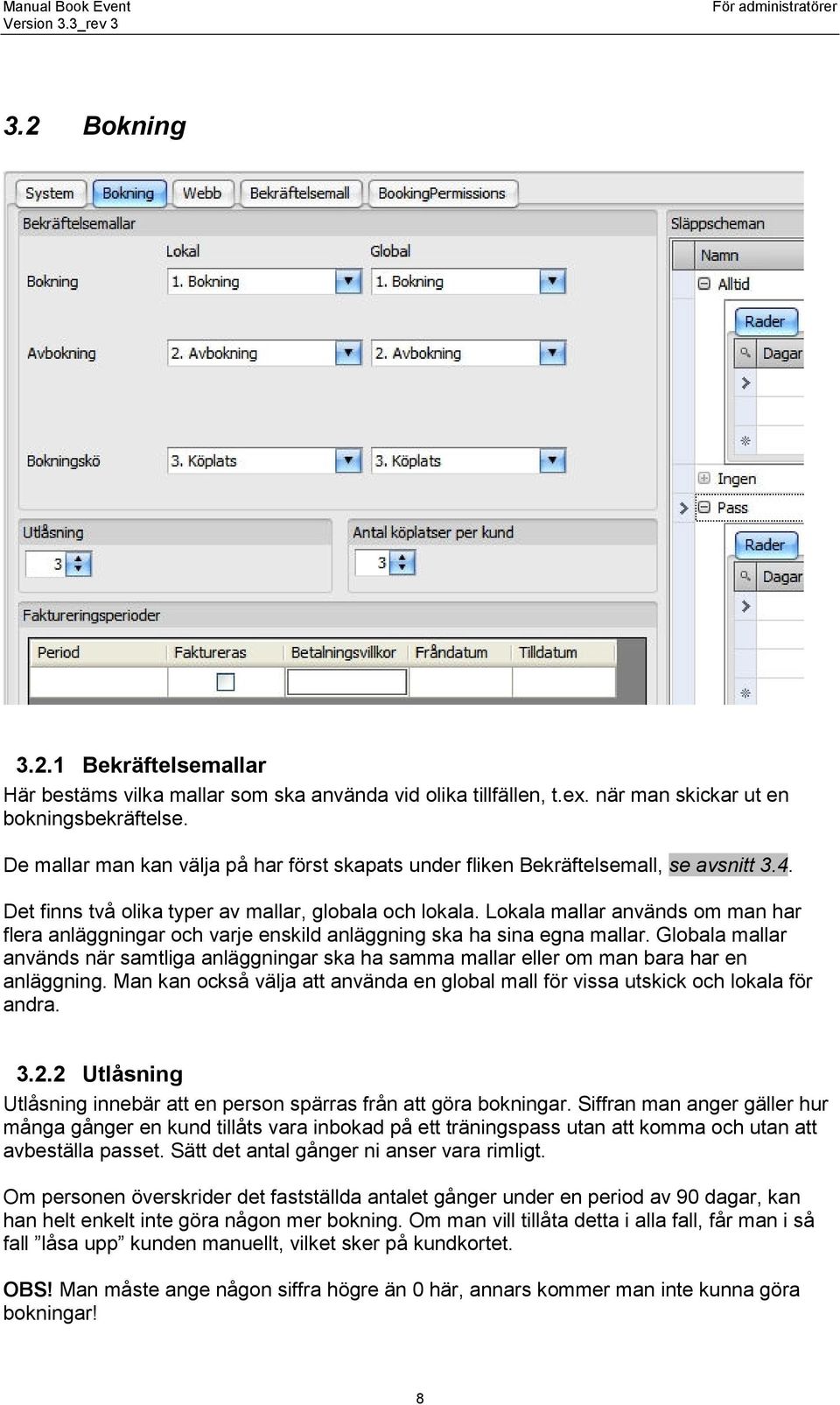 Manual Book Event
Version 3.3_rev 3

För administratörer

3.2 Bokning

System Bokning Webb Bekräftelsemall BookingPermissions

Bekräftelsemallar

Lokal Global

Bokning 1. Bokning 1. Bokning

Avbokning 2. Avbokning 2. Avbokning

Bokningskö 3. Köplats 3. Köplats

Utlåsning 3

Antal köplatser per kund 3

Faktureringsperioder

| Period | Faktureras | Betalningsvillkor | Fråndatum | Tilldatum |
|---|---|---|---|---|
| | | | | |

Släppscheman

Namn

Alltid

Rader

Dagar

Ingen

Pass

Rader

Dagar

3.2.1 Bekräftelsemallar

Här bestäms vilka mallar som ska använda vid olika tillfällen, t.ex. när man skickar ut en bokningsbekräftelse.

De mallar man kan välja på har först skapats under fliken Bekräftelsemall, se avsnitt 3.4.

Det finns två olika typer av mallar, globala och lokala. Lokala mallar används om man har flera anläggningar och varje enskild anläggning ska ha sina egna mallar. Globala mallar används när samtliga anläggningar ska ha samma mallar eller om man bara har en anläggning. Man kan också välja att använda en global mall för vissa utskick och lokala för andra.

3.2.2 Utlåsning

Utlåsning innebär att en person spärras från att göra bokningar. Siffran man anger gäller hur många gånger en kund tillåts vara inbokad på ett träningspass utan att komma och utan att avbeställa passet. Sätt det antal gånger ni anser vara rimligt.

Om personen överskrider det fastställda antalet gånger under en period av 90 dagar, kan han helt enkelt inte göra någon mer bokning. Om man vill tillåta detta i alla fall, får man i så fall ”låsa upp” kunden manuellt, vilket sker på kundkortet.

OBS! Man måste ange någon siffra högre än 0 här, annars kommer man inte kunna göra bokningar!

8